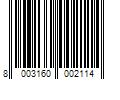 8 003160 002114